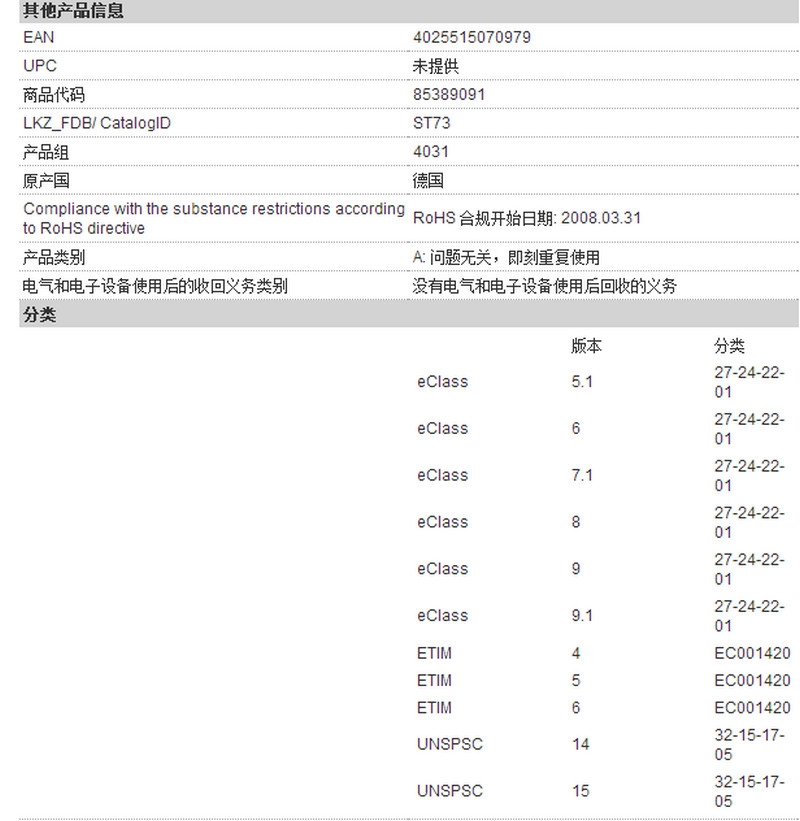 其他产品信息

| | |
|---|---|
| EAN | 4025515070979 |
| UPC | 未提供 |
| 商品代码 | 85389091 |
| LKZ_FDB/ CatalogID | ST73 |
| 产品组 | 4031 |
| 原产国 | 德国 |
| Compliance with the substance restrictions according to RoHS directive | RoHS 合规开始日期: 2008.03.31 |
| 产品类别 | A: 问题无关，即刻重复使用 |
| 电气和电子设备使用后的收回义务类别 | 没有电气和电子设备使用后回收的义务 |

分类

| | 版本 | 分类 |
|---|---|---|
| eClass | 5.1 | 27-24-22-01 |
| eClass | 6 | 27-24-22-01 |
| eClass | 7.1 | 27-24-22-01 |
| eClass | 8 | 27-24-22-01 |
| eClass | 9 | 27-24-22-01 |
| eClass | 9.1 | 27-24-22-01 |
| ETIM | 4 | EC001420 |
| ETIM | 5 | EC001420 |
| ETIM | 6 | EC001420 |
| UNSPSC | 14 | 32-15-17-05 |
| UNSPSC | 15 | 32-15-17-05 |